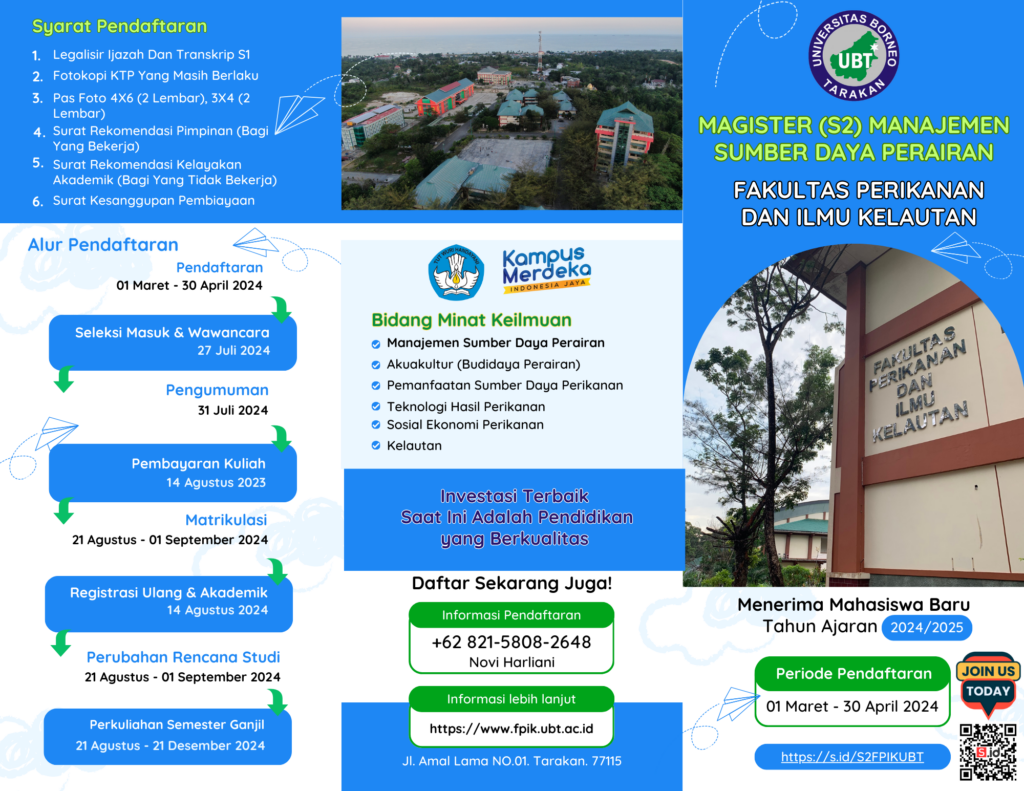 Syarat Pendaftaran

1. Legalisir Ijazah Dan Transkrip S1
2. Fotokopi KTP Yang Masih Berlaku
3. Pas Foto 4X6 (2 Lembar), 3X4 (2 Lembar)
4. Surat Rekomendasi Pimpinan (Bagi Yang Bekerja)
5. Surat Rekomendasi Kelayakan Akademik (Bagi Yang Tidak Bekerja)
6. Surat Kesanggupan Pembiayaan

Alur Pendaftaran

Pendaftaran
01 Maret - 30 April 2024

Seleksi Masuk & Wawancara
27 Juli 2024

Pengumuman
31 Juli 2024

Pembayaran Kuliah
14 Agustus 2023

Matrikulasi
21 Agustus - 01 September 2024

Registrasi Ulang & Akademik
14 Agustus 2024

Perubahan Rencana Studi
21 Agustus - 01 September 2024

Perkuliahan Semester Ganjil
21 Agustus - 21 Desember 2024

Kampus Merdeka
INDONESIA JAYA

Bidang Minat Keilmuan
Manajemen Sumber Daya Perairan
Akuakultur (Budidaya Perairan)
Pemanfaatan Sumber Daya Perikanan
Teknologi Hasil Perikanan
Sosial Ekonomi Perikanan
Kelautan

Investasi Terbaik Saat Ini Adalah Pendidikan yang Berkualitas

Daftar Sekarang Juga!

Informasi Pendaftaran
+62 821-5808-2648
Novi Harliani

Informasi lebih lanjut
https://www.fpik.ubt.ac.id

Jl. Amal Lama NO.01. Tarakan. 77115

UNIVERSITAS BORNEO
UBT
TARAKAN

MAGISTER (S2) MANAJEMEN SUMBER DAYA PERAIRAN

FAKULTAS PERIKANAN DAN ILMU KELAUTAN

FAKULTAS PERIKANAN DAN ILMU KELAUTAN

Menerima Mahasiswa Baru
Tahun Ajaran 2024/2025

Periode Pendaftaran
01 Maret - 30 April 2024

JOIN US TODAY

https://s.id/S2FPIKUBT